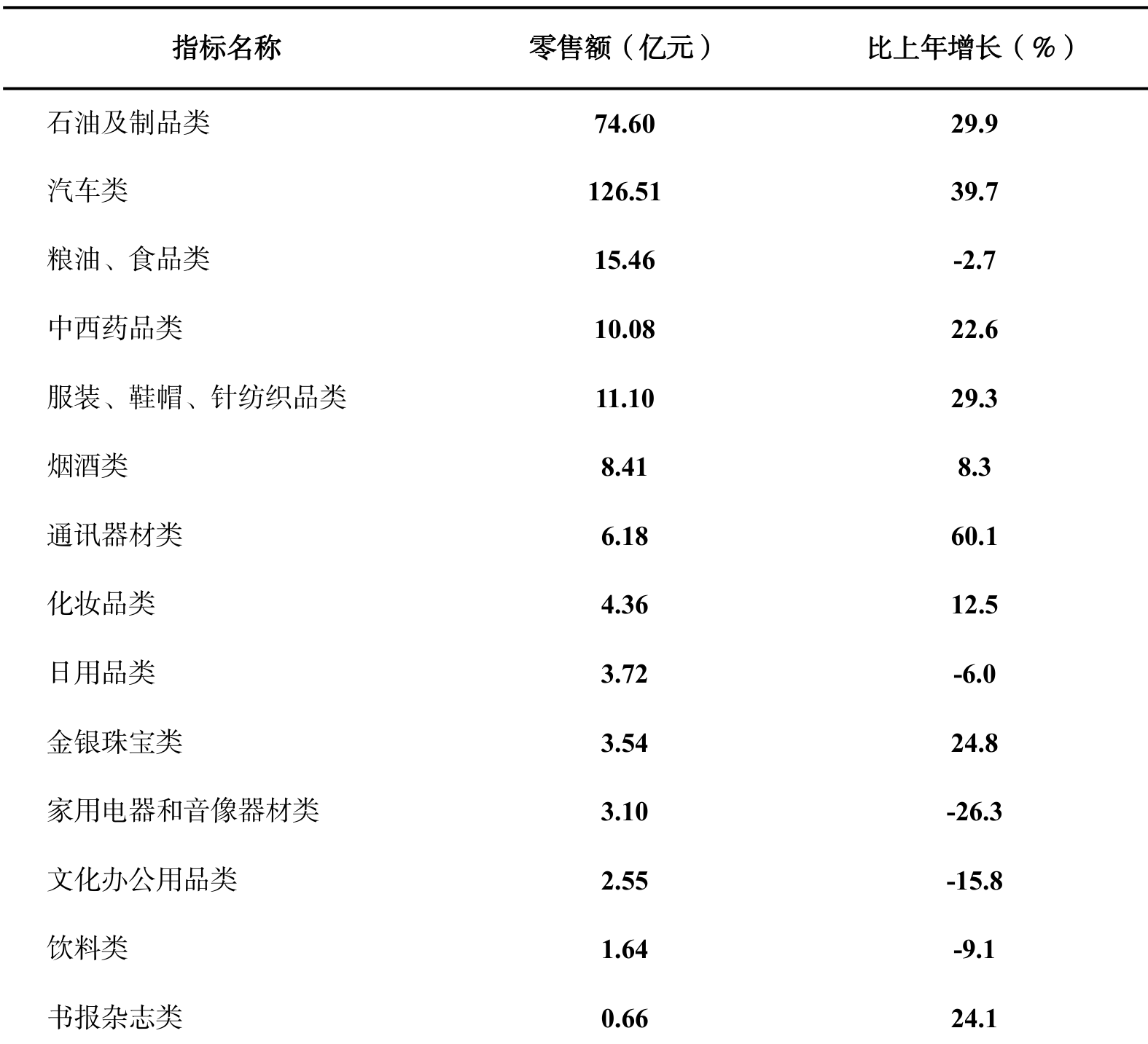 | 指标名称 | 零售额（亿元） | 比上年增长（%） |
|---|---|---|
| 石油及制品类 | 74.60 | 29.9 |
| 汽车类 | 126.51 | 39.7 |
| 粮油、食品类 | 15.46 | -2.7 |
| 中西药品类 | 10.08 | 22.6 |
| 服装、鞋帽、针纺织品类 | 11.10 | 29.3 |
| 烟酒类 | 8.41 | 8.3 |
| 通讯器材类 | 6.18 | 60.1 |
| 化妆品类 | 4.36 | 12.5 |
| 日用品类 | 3.72 | -6.0 |
| 金银珠宝类 | 3.54 | 24.8 |
| 家用电器和音像器材类 | 3.10 | -26.3 |
| 文化办公用品类 | 2.55 | -15.8 |
| 饮料类 | 1.64 | -9.1 |
| 书报杂志类 | 0.66 | 24.1 |